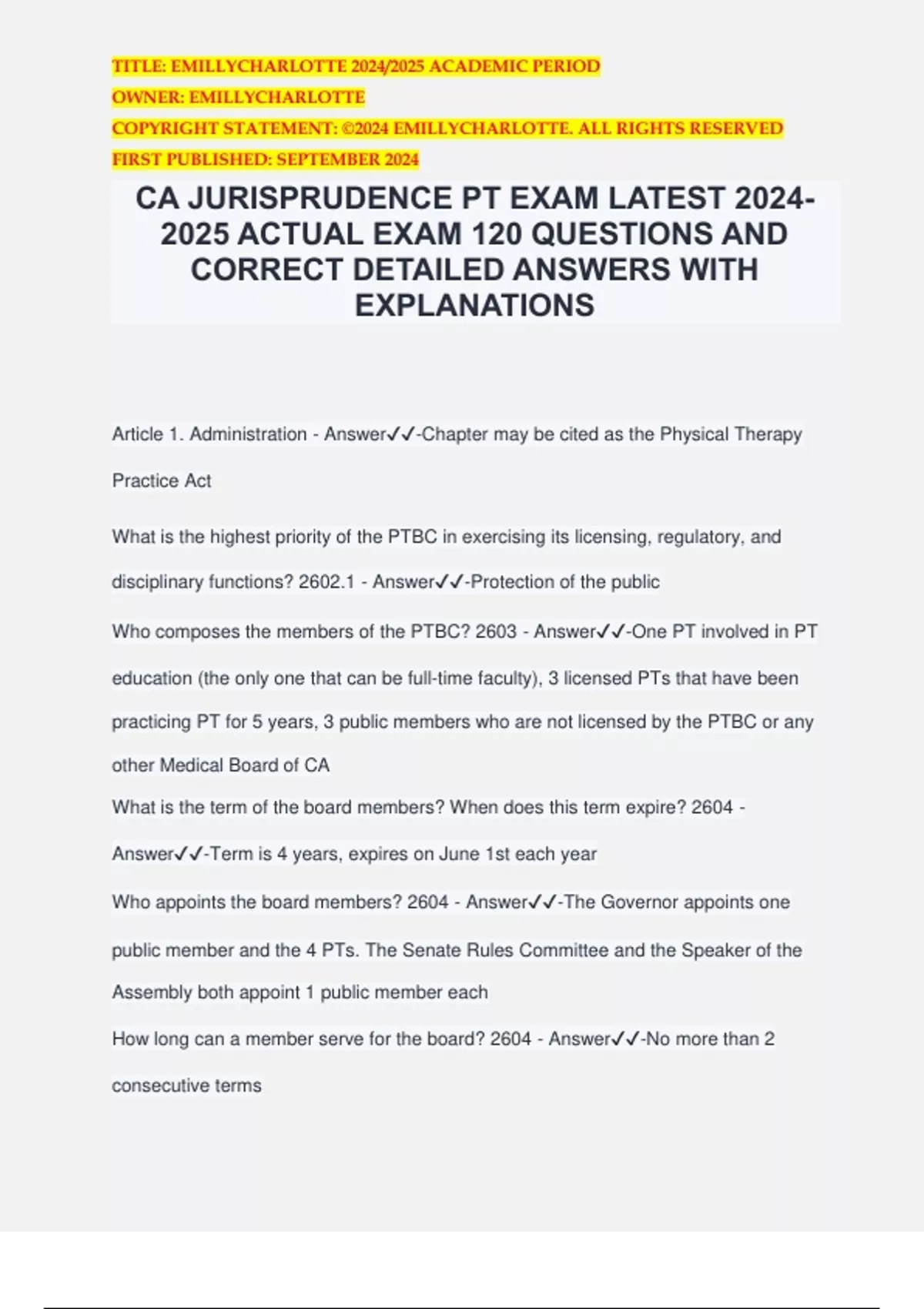 TITLE: EMILLYCHARLOTTE 2024/2025 ACADEMIC PERIOD
OWNER: EMILLYCHARLOTTE
COPYRIGHT STATEMENT: ©2024 EMILLYCHARLOTTE. ALL RIGHTS RESERVED
FIRST PUBLISHED: SEPTEMBER 2024

CA JURISPRUDENCE PT EXAM LATEST 2024-2025 ACTUAL EXAM 120 QUESTIONS AND CORRECT DETAILED ANSWERS WITH EXPLANATIONS

Article 1. Administration - Answer✓✓-Chapter may be cited as the Physical Therapy Practice Act

What is the highest priority of the PTBC in exercising its licensing, regulatory, and disciplinary functions? 2602.1 - Answer✓✓-Protection of the public

Who composes the members of the PTBC? 2603 - Answer✓✓-One PT involved in PT education (the only one that can be full-time faculty), 3 licensed PTs that have been practicing PT for 5 years, 3 public members who are not licensed by the PTBC or any other Medical Board of CA

What is the term of the board members? When does this term expire? 2604 - Answer✓✓-Term is 4 years, expires on June 1st each year

Who appoints the board members? 2604 - Answer✓✓-The Governor appoints one public member and the 4 PTs. The Senate Rules Committee and the Speaker of the Assembly both appoint 1 public member each

How long can a member serve for the board? 2604 - Answer✓✓-No more than 2 consecutive terms